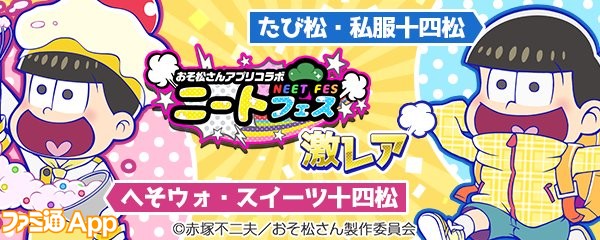 たび松・私服十四松

おそ松さんアプリコラボ
NEET FES
ニートフェス

激レア

へそウォ・スイーツ十四松

ファミ通App

©赤塚不二夫／おそ松さん製作委員会